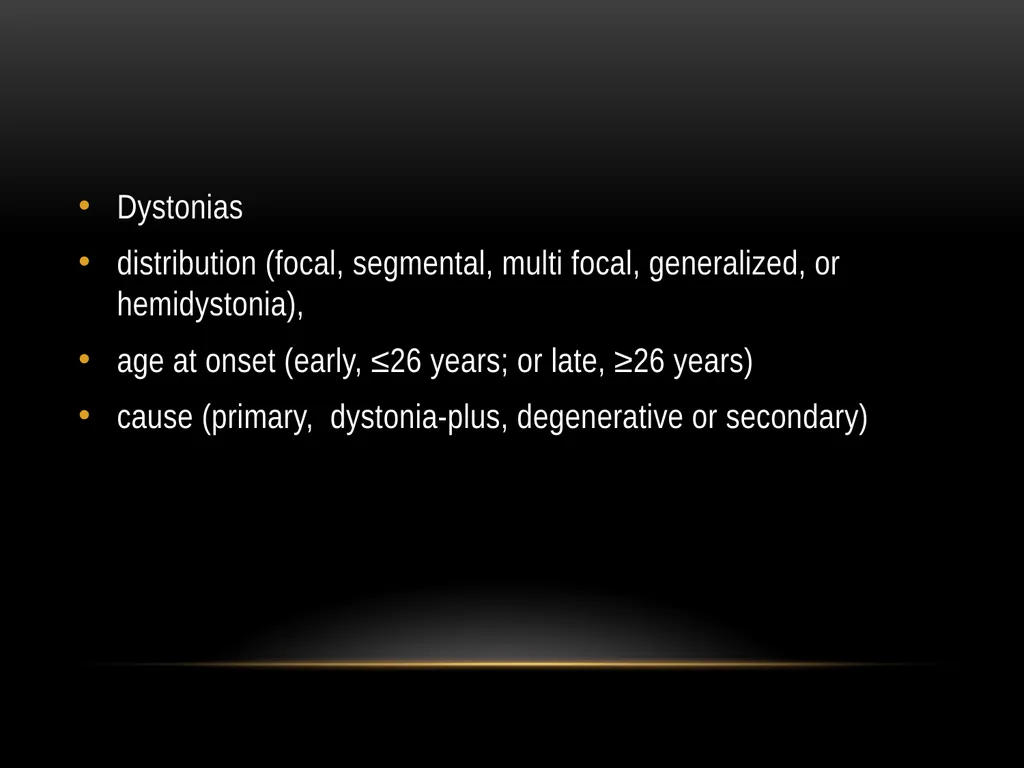 • Dystonias

• distribution (focal, segmental, multi focal, generalized, or hemidystonia),

• age at onset (early, ≤26 years; or late, ≥26 years)

• cause (primary,  dystonia-plus, degenerative or secondary)